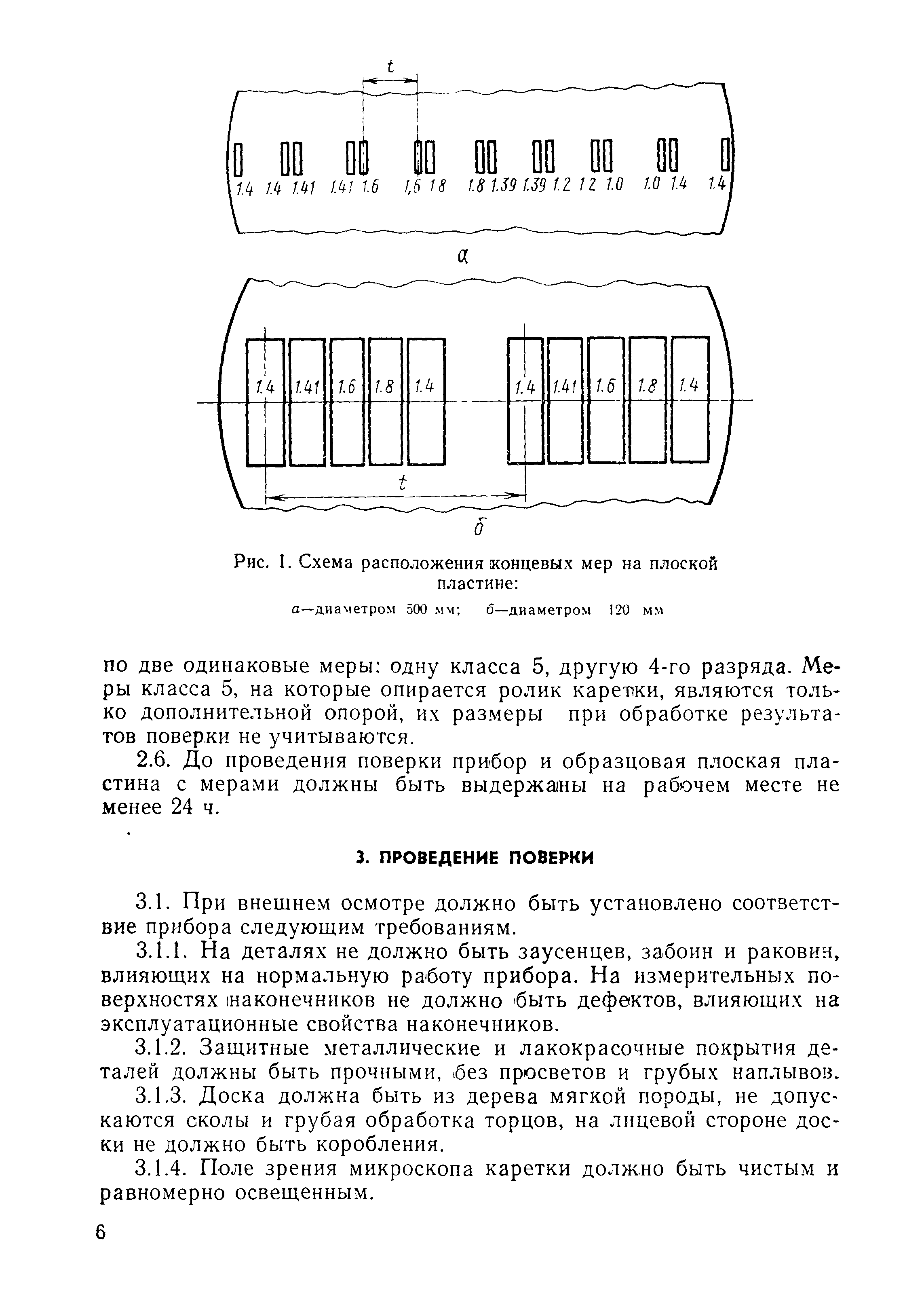 t

1.4 1.4 1.41 1.41 1.6 1,6 18 1.8 1.39 1.39 1.2 12 1.0 1.0 1.4 1.4

а

1.4 1.41 1.6 1.8 1.4 1.4 1.41 1.6 1.8 1.4

t

б

Рис. 1. Схема расположения концевых мер на плоской пластине:

а—диаметром 500 мм; б—диаметром 120 мм

по две одинаковые меры: одну класса 5, другую 4-го разряда. Меры класса 5, на которые опирается ролик каретки, являются только дополнительной опорой, их размеры при обработке результатов поверки не учитываются.

2.6. До проведения поверки прибор и образцовая плоская пластина с мерами должны быть выдержаны на рабочем месте не менее 24 ч.

3. ПРОВЕДЕНИЕ ПОВЕРКИ

3.1. При внешнем осмотре должно быть установлено соответствие прибора следующим требованиям.

3.1.1. На деталях не должно быть заусенцев, забоин и раковин, влияющих на нормальную работу прибора. На измерительных поверхностях наконечников не должно быть дефектов, влияющих на эксплуатационные свойства наконечников.

3.1.2. Защитные металлические и лакокрасочные покрытия деталей должны быть прочными, без просветов и грубых наплывов.

3.1.3. Доска должна быть из дерева мягкой породы, не допускаются сколы и грубая обработка торцов, на лицевой стороне доски не должно быть коробления.

3.1.4. Поле зрения микроскопа каретки должно быть чистым и равномерно освещенным.

6